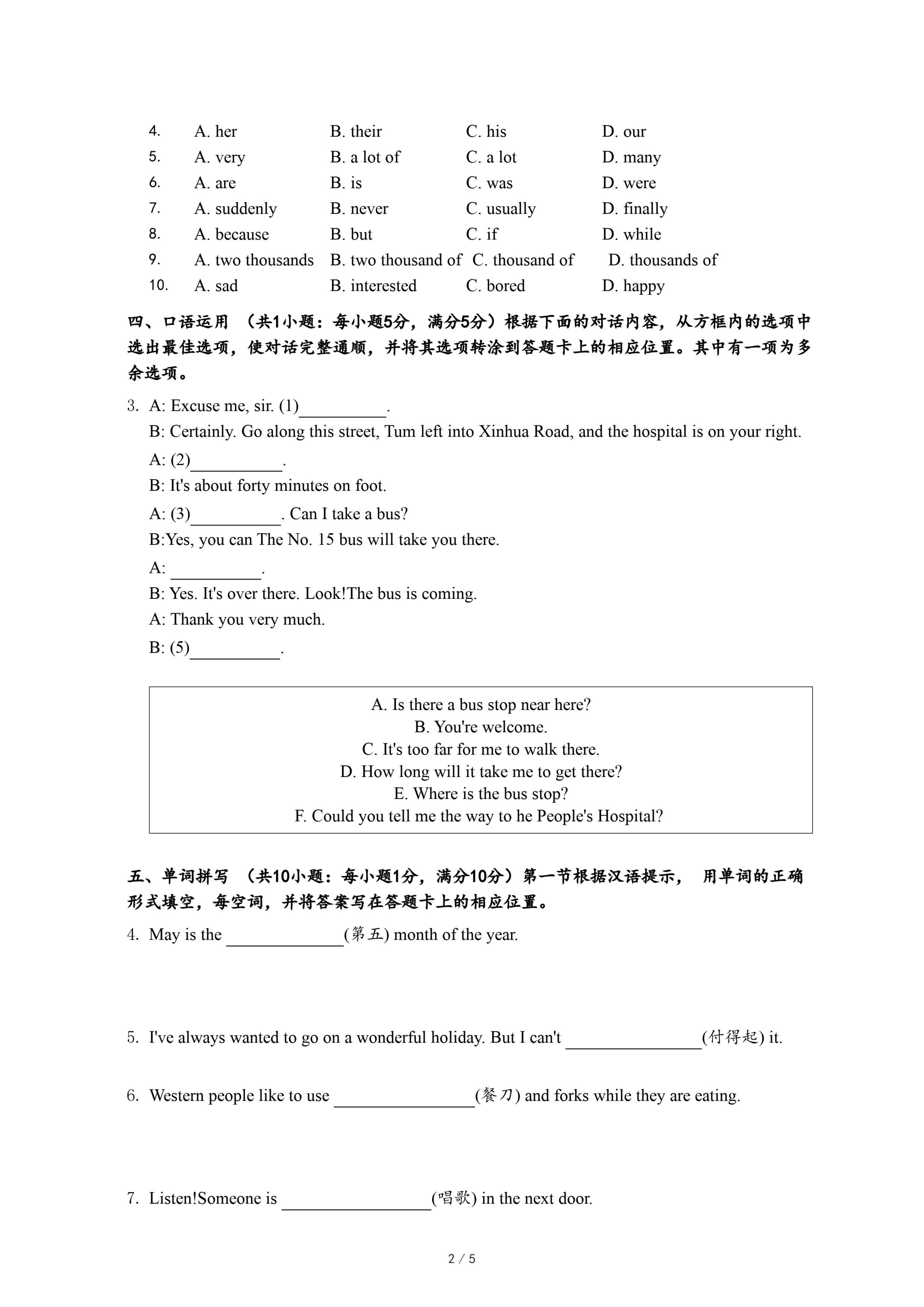 4. A. her B. their C. his D. our
5. A. very B. a lot of C. a lot D. many
6. A. are B. is C. was D. were
7. A. suddenly B. never C. usually D. finally
8. A. because B. but C. if D. while
9. A. two thousands B. two thousand of C. thousand of D. thousands of
10. A. sad B. interested C. bored D. happy

四、口语运用 （共1小题：每小题5分，满分5分）根据下面的对话内容，从方框内的选项中选出最佳选项，使对话完整通顺，并将其选项转涂到答题卡上的相应位置。其中有一项为多余选项。

3. A: Excuse me, sir. (1)__________.
B: Certainly. Go along this street, Tum left into Xinhua Road, and the hospital is on your right.
A: (2)__________.
B: It's about forty minutes on foot.
A: (3)__________. Can I take a bus?
B:Yes, you can The No. 15 bus will take you there.
A: __________.
B: Yes. It's over there. Look!The bus is coming.
A: Thank you very much.
B: (5)__________.

A. Is there a bus stop near here?
B. You're welcome.
C. It's too far for me to walk there.
D. How long will it take me to get there?
E. Where is the bus stop?
F. Could you tell me the way to he People's Hospital?

五、单词拼写 （共10小题：每小题1分，满分10分）第一节根据汉语提示， 用单词的正确形式填空，每空词，并将答案写在答题卡上的相应位置。

4. May is the ____________(第五) month of the year.

5. I've always wanted to go on a wonderful holiday. But I can't ______________(付得起) it.

6. Western people like to use ______________(餐刀) and forks while they are eating.

7. Listen!Someone is ______________(唱歌) in the next door.

2 / 5